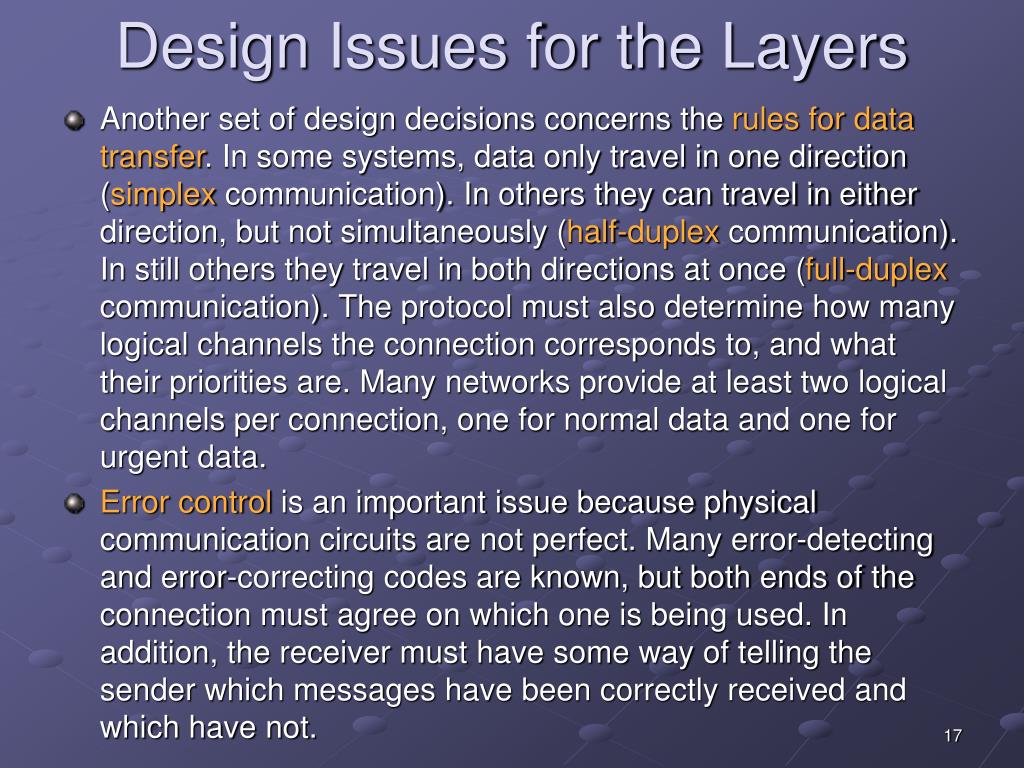 Design Issues for the Layers

Another set of design decisions concerns the rules for data transfer. In some systems, data only travel in one direction (simplex communication). In others they can travel in either direction, but not simultaneously (half-duplex communication). In still others they travel in both directions at once (full-duplex communication). The protocol must also determine how many logical channels the connection corresponds to, and what their priorities are. Many networks provide at least two logical channels per connection, one for normal data and one for urgent data.

Error control is an important issue because physical communication circuits are not perfect. Many error-detecting and error-correcting codes are known, but both ends of the connection must agree on which one is being used. In addition, the receiver must have some way of telling the sender which messages have been correctly received and which have not.

17